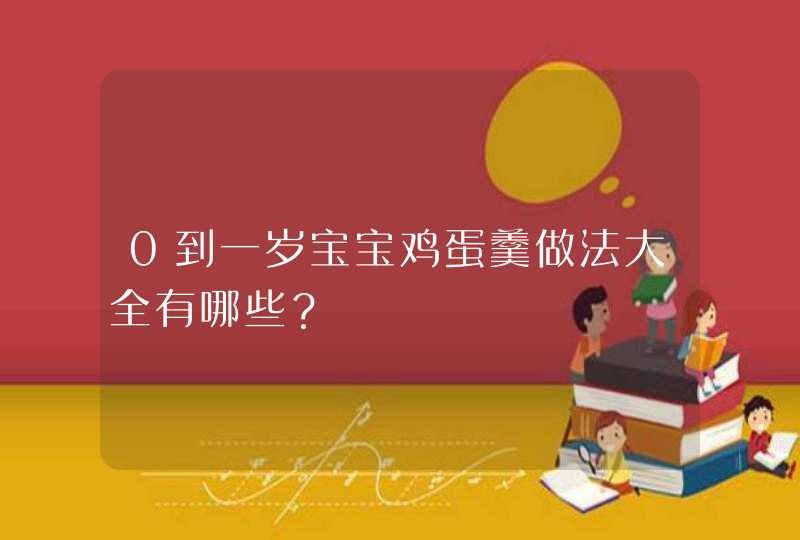 0到一岁宝宝鸡蛋羹做法大全有哪些？